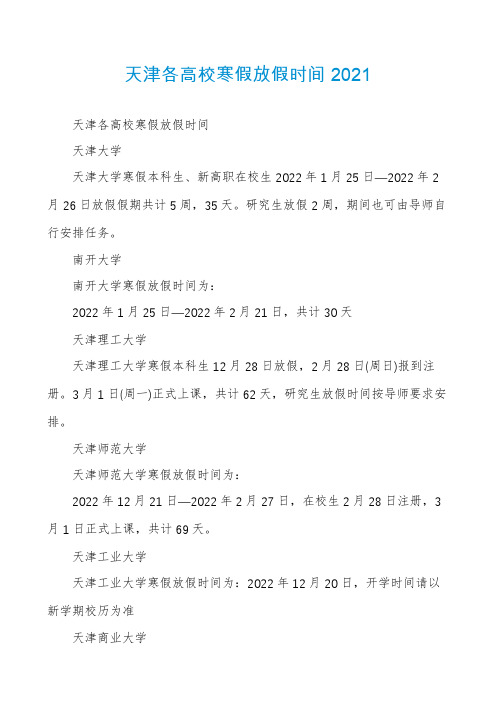 天津各高校寒假放假时间 2021

天津各高校寒假放假时间

天津大学

天津大学寒假本科生、新高职在校生 2022 年 1 月 25 日—2022 年 2 月 26 日放假假期共计 5 周，35 天。研究生放假 2 周，期间也可由导师自行安排任务。

南开大学

南开大学寒假放假时间为：

2022 年 1 月 25 日—2022 年 2 月 21 日，共计 30 天

天津理工大学

天津理工大学寒假本科生 12 月 28 日放假，2 月 28 日(周日)报到注册。3 月 1 日(周一)正式上课，共计 62 天，研究生放假时间按导师要求安排。

天津师范大学

天津师范大学寒假放假时间为：

2022 年 12 月 21 日—2022 年 2 月 27 日，在校生 2 月 28 日注册，3 月 1 日正式上课，共计 69 天。

天津工业大学

天津工业大学寒假放假时间为：2022 年 12 月 20 日，开学时间请以新学期校历为准

天津商业大学